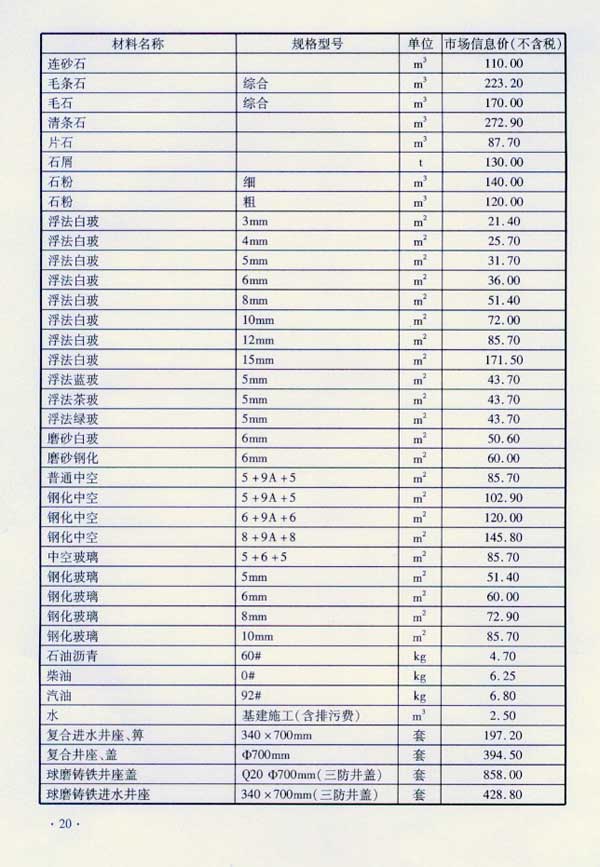 | 材料名称 | 规格型号 | 单位 | 市场信息价(不含税) |
|---|---|---|---|
| 连砂石 | | $m^3$ | 110.00 |
| 毛条石 | 综合 | $m^3$ | 223.20 |
| 毛石 | 综合 | $m^3$ | 170.00 |
| 清条石 | | $m^3$ | 272.90 |
| 片石 | | $m^3$ | 87.70 |
| 石屑 | | t | 130.00 |
| 石粉 | 细 | $m^3$ | 140.00 |
| 石粉 | 粗 | $m^3$ | 120.00 |
| 浮法白玻 | 3mm | $m^2$ | 21.40 |
| 浮法白玻 | 4mm | $m^2$ | 25.70 |
| 浮法白玻 | 5mm | $m^2$ | 31.70 |
| 浮法白玻 | 6mm | $m^2$ | 36.00 |
| 浮法白玻 | 8mm | $m^2$ | 51.40 |
| 浮法白玻 | 10mm | $m^2$ | 72.00 |
| 浮法白玻 | 12mm | $m^2$ | 85.70 |
| 浮法白玻 | 15mm | $m^2$ | 171.50 |
| 浮法蓝玻 | 5mm | $m^2$ | 43.70 |
| 浮法茶玻 | 5mm | $m^2$ | 43.70 |
| 浮法绿玻 | 5mm | $m^2$ | 43.70 |
| 磨砂白玻 | 6mm | $m^2$ | 50.60 |
| 磨砂钢化 | 6mm | $m^2$ | 60.00 |
| 普通中空 | 5+9A+5 | $m^2$ | 85.70 |
| 钢化中空 | 5+9A+5 | $m^2$ | 102.90 |
| 钢化中空 | 6+9A+6 | $m^2$ | 120.00 |
| 钢化中空 | 8+9A+8 | $m^2$ | 145.80 |
| 中空玻璃 | 5+6+5 | $m^2$ | 85.70 |
| 钢化玻璃 | 5mm | $m^2$ | 51.40 |
| 钢化玻璃 | 6mm | $m^2$ | 60.00 |
| 钢化玻璃 | 8mm | $m^2$ | 72.90 |
| 钢化玻璃 | 10mm | $m^2$ | 85.70 |
| 石油沥青 | 60# | kg | 4.70 |
| 柴油 | 0# | kg | 6.25 |
| 汽油 | 92# | kg | 6.80 |
| 水 | 基建施工(含排污费) | $m^3$ | 2.50 |
| 复合进水井座、箅 | 340×700mm | 套 | 197.20 |
| 复合井座、盖 | Φ700mm | 套 | 394.50 |
| 球磨铸铁井座盖 | Q20 Φ700mm(三防井盖) | 套 | 858.00 |
| 球磨铸铁进水井座 | 340×700mm(三防井盖) | 套 | 428.80 |

· 20 ·